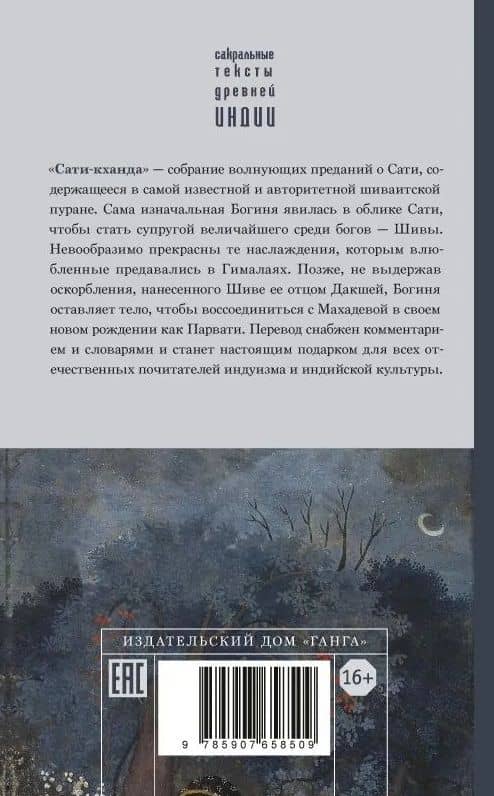 сакральные
тексты
древней
ИНДИИ

«Сати-кханда» — собрание волнующих преданий о Сати, содержащееся в самой известной и авторитетной шиваитской пуране. Сама изначальная Богиня явилась в облике Сати, чтобы стать супругой величайшего среди богов — Шивы. Невообразимо прекрасны те наслаждения, которым влюбленные предавались в Гималаях. Позже, не выдержав оскорбления, нанесенного Шиве ее отцом Дакшей, Богиня оставляет тело, чтобы воссоединиться с Махадевой в своем новом рождении как Парвати. Перевод снабжен комментарием и словарями и станет настоящим подарком для всех отечественных почитателей индуизма и индийской культуры.

ИЗДАТЕЛЬСКИЙ ДОМ «ГАНГА»

EAC

16+

9 785907 658509